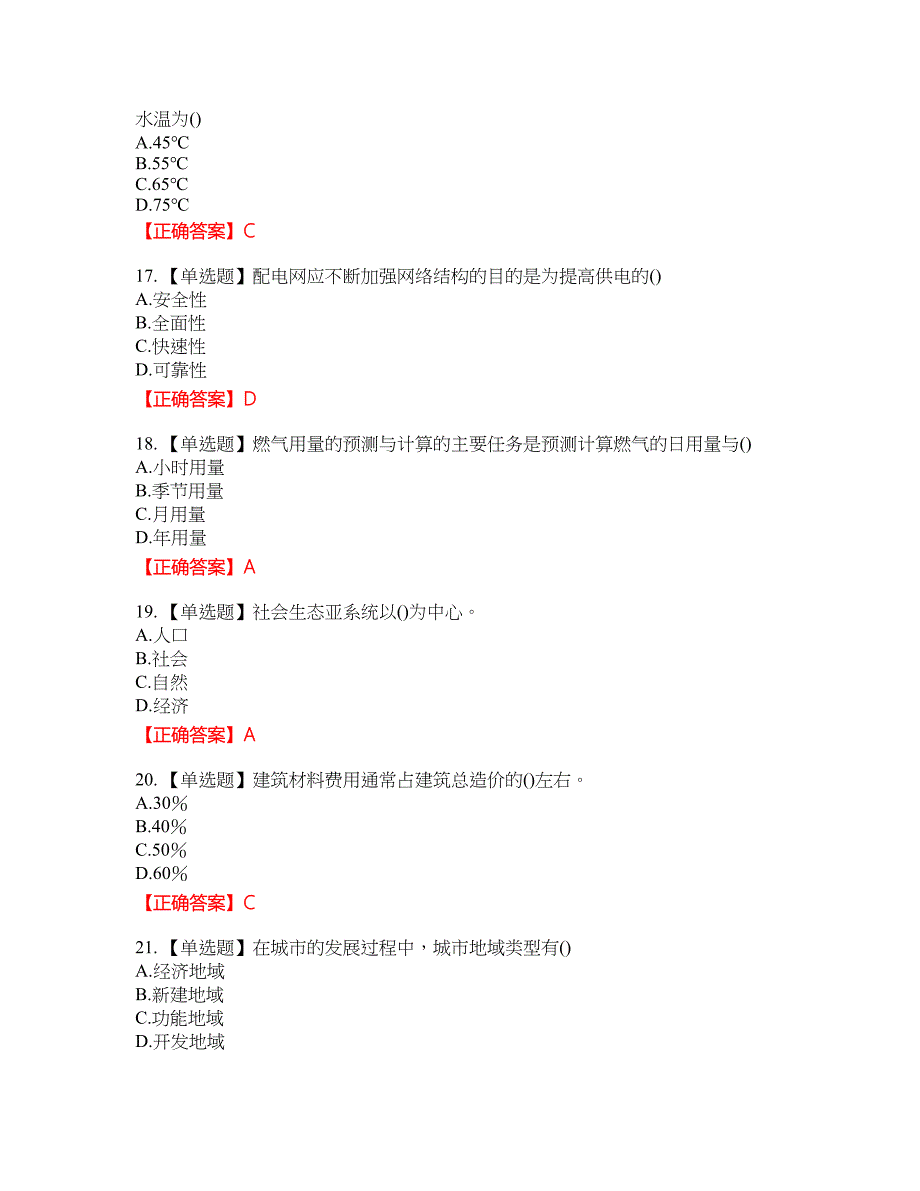 水温为()
A.45℃
B.55℃
C.65℃
D.75℃
【正确答案】C

17.【单选题】配电网应不断加强网络结构的目的是为提高供电的()
A.安全性
B.全面性
C.快速性
D.可靠性
【正确答案】D

18.【单选题】燃气用量的预测与计算的主要任务是预测计算燃气的日用量与()
A.小时用量
B.季节用量
C.月用量
D.年用量
【正确答案】A

19.【单选题】社会生态亚系统以()为中心。
A.人口
B.社会
C.自然
D.经济
【正确答案】A

20.【单选题】建筑材料费用通常占建筑总造价的()左右。
A.30%
B.40%
C.50%
D.60%
【正确答案】C

21.【单选题】在城市的发展过程中，城市地域类型有()
A.经济地域
B.新建地域
C.功能地域
D.开发地域